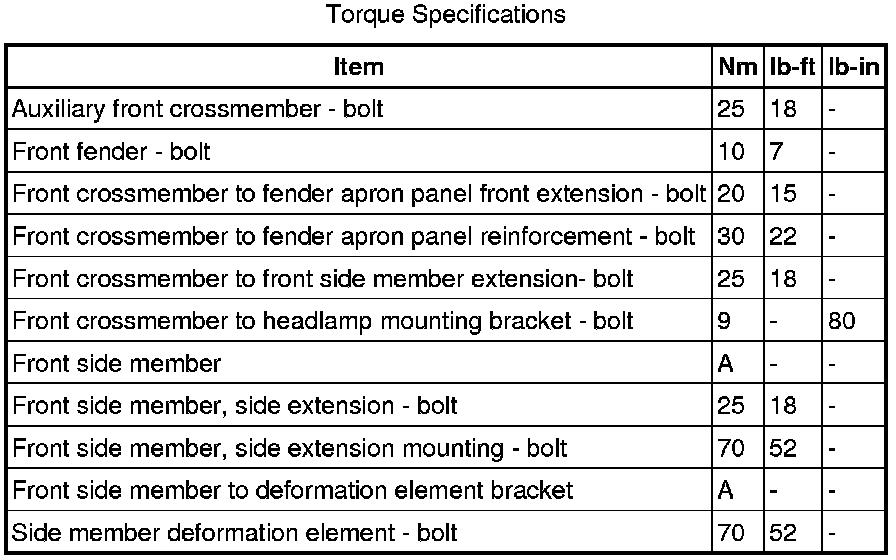 Torque Specifications

| Item | Nm | lb-ft | lb-in |
|---|---|---|---|
| Auxiliary front crossmember - bolt | 25 | 18 | - |
| Front fender - bolt | 10 | 7 | - |
| Front crossmember to fender apron panel front extension - bolt | 20 | 15 | - |
| Front crossmember to fender apron panel reinforcement - bolt | 30 | 22 | - |
| Front crossmember to front side member extension- bolt | 25 | 18 | - |
| Front crossmember to headlamp mounting bracket - bolt | 9 | - | 80 |
| Front side member | A | - | - |
| Front side member, side extension - bolt | 25 | 18 | - |
| Front side member, side extension mounting - bolt | 70 | 52 | - |
| Front side member to deformation element bracket | A | - | - |
| Side member deformation element - bolt | 70 | 52 | - |